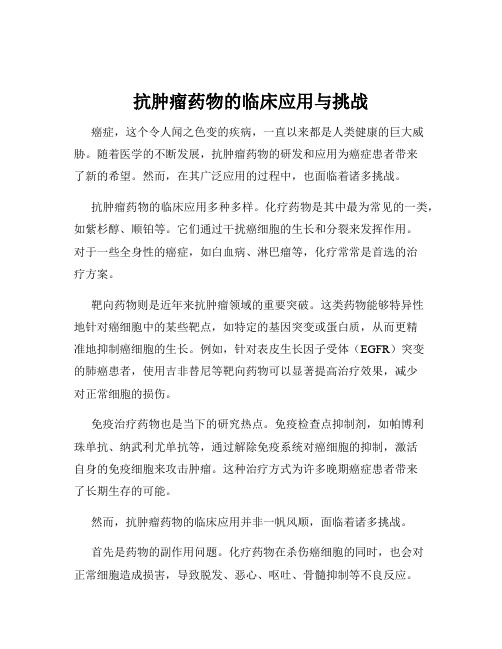 抗肿瘤药物的临床应用与挑战

癌症，这个令人闻之色变的疾病，一直以来都是人类健康的巨大威胁。随着医学的不断发展，抗肿瘤药物的研发和应用为癌症患者带来了新的希望。然而，在其广泛应用的过程中，也面临着诸多挑战。

抗肿瘤药物的临床应用多种多样。化疗药物是其中最为常见的一类，如紫杉醇、顺铂等。它们通过干扰癌细胞的生长和分裂来发挥作用。对于一些全身性的癌症，如白血病、淋巴瘤等，化疗常常是首选的治疗方案。

靶向药物则是近年来抗肿瘤领域的重要突破。这类药物能够特异性地针对癌细胞中的某些靶点，如特定的基因突变或蛋白质，从而更精准地抑制癌细胞的生长。例如，针对表皮生长因子受体（EGFR）突变的肺癌患者，使用吉非替尼等靶向药物可以显著提高治疗效果，减少对正常细胞的损伤。

免疫治疗药物也是当下的研究热点。免疫检查点抑制剂，如帕博利珠单抗、纳武利尤单抗等，通过解除免疫系统对癌细胞的抑制，激活自身的免疫细胞来攻击肿瘤。这种治疗方式为许多晚期癌症患者带来了长期生存的可能。

然而，抗肿瘤药物的临床应用并非一帆风顺，面临着诸多挑战。

首先是药物的副作用问题。化疗药物在杀伤癌细胞的同时，也会对正常细胞造成损害，导致脱发、恶心、呕吐、骨髓抑制等不良反应。